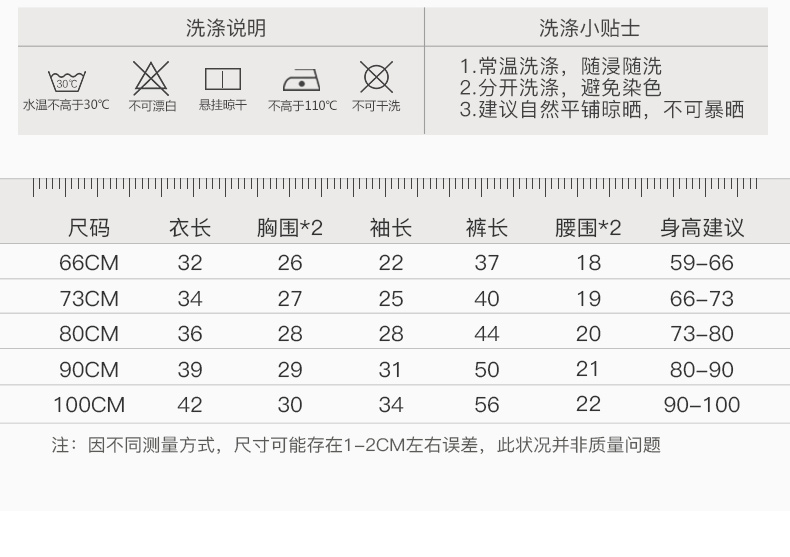 洗涤说明

30℃
水温不高于30℃
不可漂白
悬挂晾干
不高于110℃
不可干洗

洗涤小贴士

1.常温洗涤，随浸随洗
2.分开洗涤，避免染色
3.建议自然平铺晾晒，不可暴晒

| 尺码 | 衣长 | 胸围*2 | 袖长 | 裤长 | 腰围*2 | 身高建议 |
|---|---|---|---|---|---|---|
| 66CM | 32 | 26 | 22 | 37 | 18 | 59-66 |
| 73CM | 34 | 27 | 25 | 40 | 19 | 66-73 |
| 80CM | 36 | 28 | 28 | 44 | 20 | 73-80 |
| 90CM | 39 | 29 | 31 | 50 | 21 | 80-90 |
| 100CM | 42 | 30 | 34 | 56 | 22 | 90-100 |

注：因不同测量方式，尺寸可能存在1-2CM左右误差，此状况并非质量问题